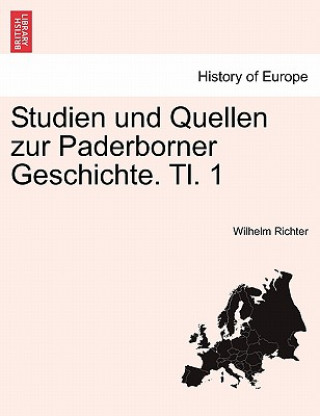 BRITISH LIBRARY

History of Europe

Studien und Quellen zur Paderborner Geschichte. Tl. 1

Wilhelm Richter